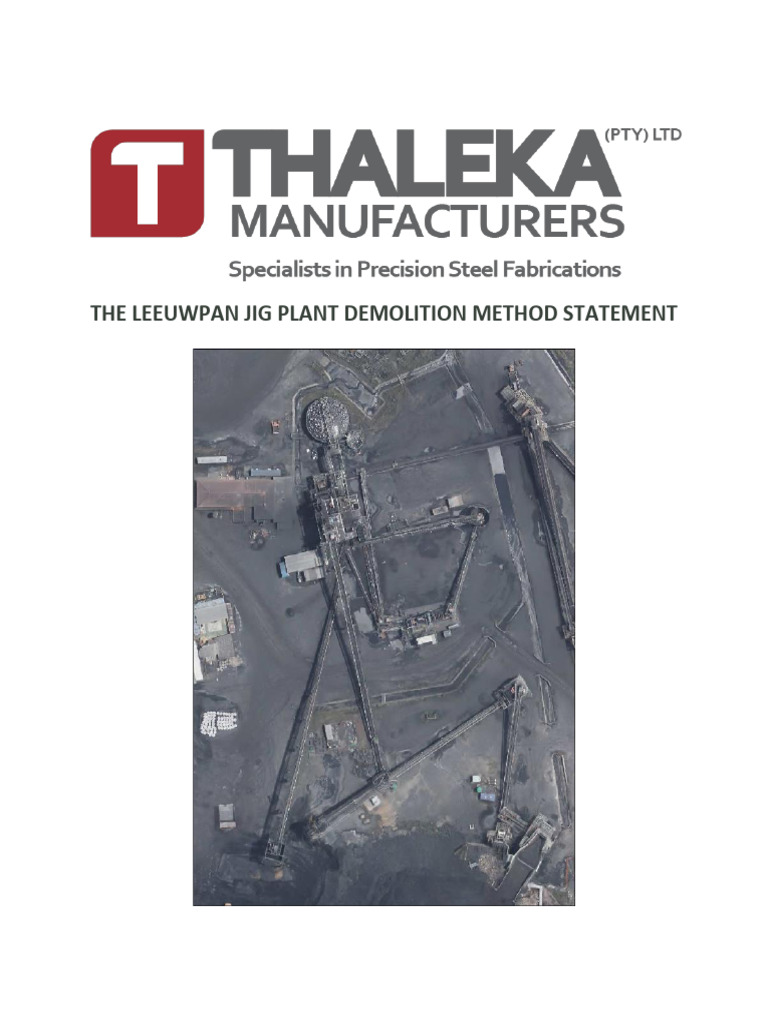 T THALEKA (PTY) LTD
MANUFACTURERS

Specialists in Precision Steel Fabrications

THE LEEUWPAN JIG PLANT DEMOLITION METHOD STATEMENT